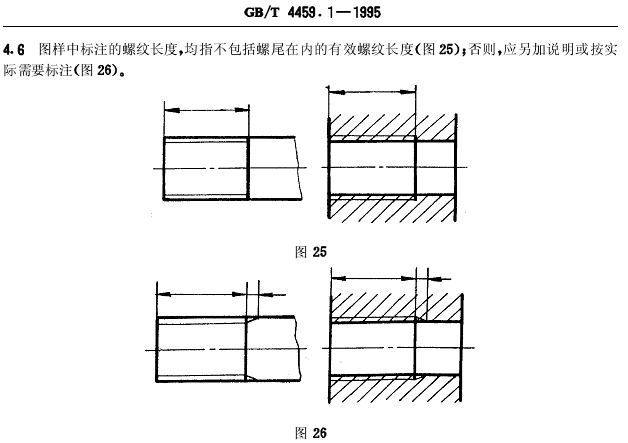 GB/T 4459.1—1995

4.6 图样中标注的螺纹长度,均指不包括螺尾在内的有效螺纹长度(图 25);否则,应另加说明或按实际需要标注(图 26)。

图 25

图 26